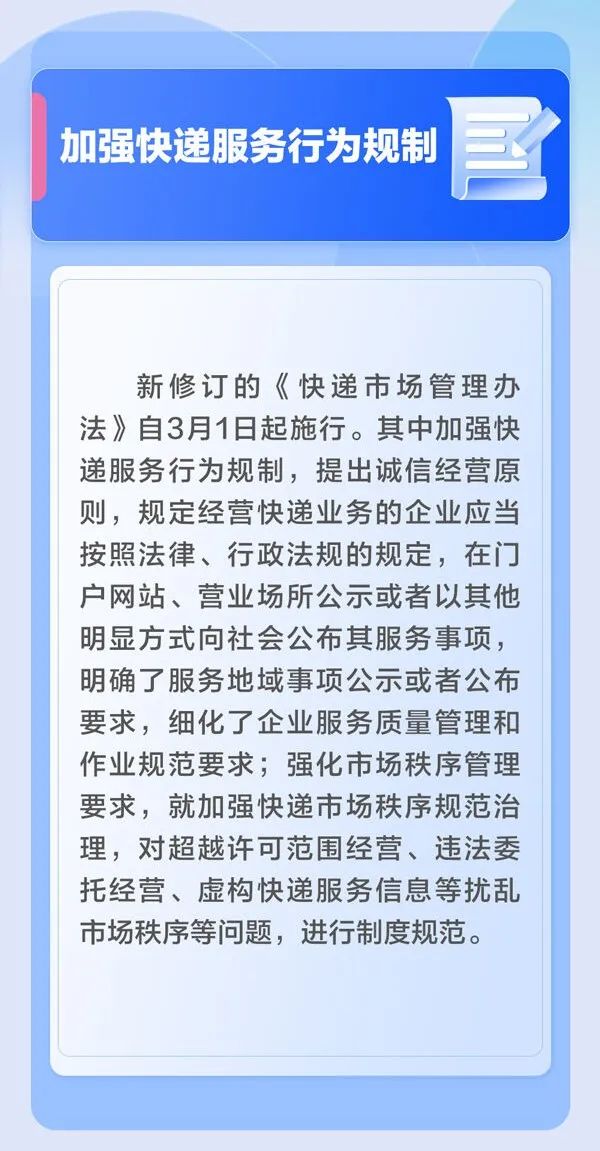 加强快递服务行为规制

新修订的《快递市场管理办法》自3月1日起施行。其中加强快递服务行为规制，提出诚信经营原则，规定经营快递业务的企业应当按照法律、行政法规的规定，在门户网站、营业场所公示或者以其他明显方式向社会公布其服务事项，明确了服务地域事项公示或者公布要求，细化了企业服务质量管理和作业规范要求；强化市场秩序管理要求，就加强快递市场秩序规范治理，对超越许可范围经营、违法委托经营、虚构快递服务信息等扰乱市场秩序等问题，进行制度规范。